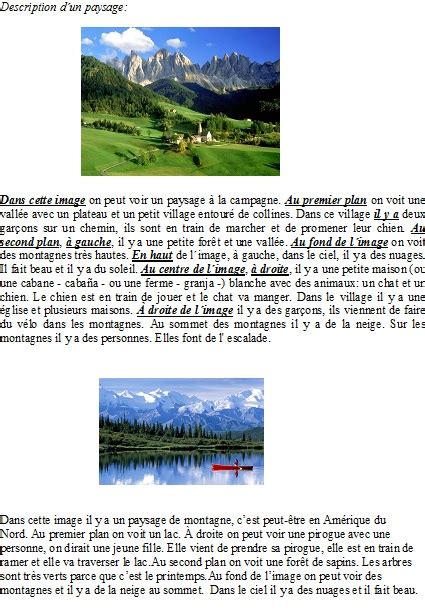 Description d'un paysage:

Dans cette image on peut voir un paysage à la campagne. Au premier plan on voit une vallée avec un plateau et un petit village entouré de collines. Dans ce village il y a deux garçons sur un chemin, ils sont en train de marcher et de promener leur chien. Au second plan, à gauche, il y a une petite forêt et une vallée. Au fond de l´image on voit des montagnes très hautes. En haut de l´image, à gauche, dans le ciel, il y a des nuages. Il fait beau et il y a du soleil. Au centre de l´image, à droite, il y a une petite maison (ou une cabane - cabaña - ou une ferme - granja -) blanche avec des animaux: un chat et un chien. Le chien est en train de jouer et le chat va manger. Dans le village il y a une église et plusieurs maisons. À droite de l´image il y a des garçons, ils viennent de faire du vélo dans les montagnes. Au sommet des montagnes il y a de la neige. Sur les montagnes il y a des personnes. Elles font de l' escalade.

Dans cette image il y a un paysage de montagne, c'est peut-être en Amérique du Nord. Au premier plan on voit un lac. À droite on peut voir une pirogue avec une personne, on dirait une jeune fille. Elle vient de prendre sa pirogue, elle est en train de ramer et elle va traverser le lac.Au second plan on voit une forêt de sapins. Les arbres sont très verts parce que c'est le printemps.Au fond de l'image on peut voir des montagnes et il y a de la neige au sommet. Dans le ciel il y a des nuages et il fait beau.